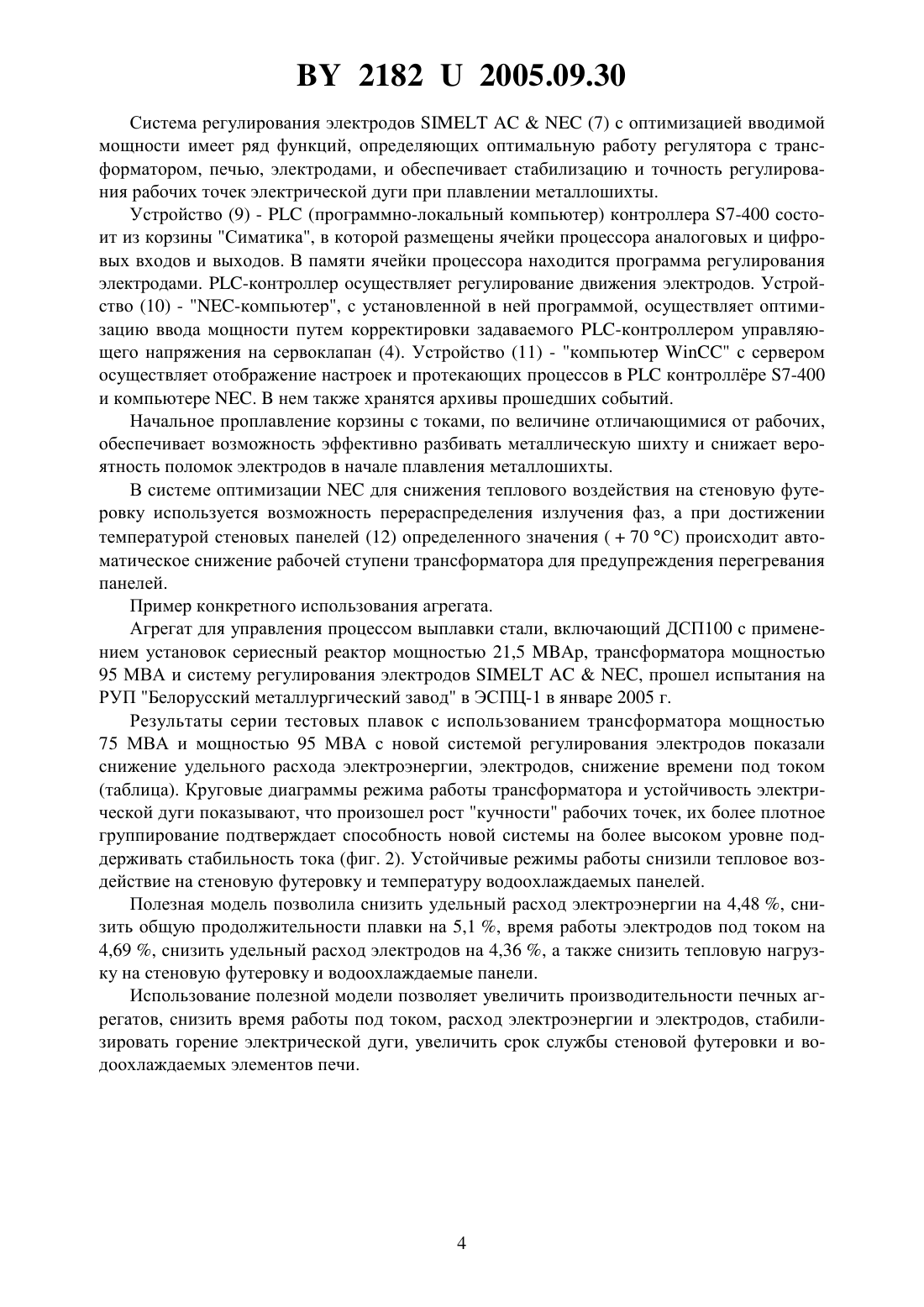 BY 2182 U 2005.09.30

Система регулирования электродов SIMELT AC & NEC (7) с оптимизацией вводимой мощности имеет ряд функций, определяющих оптимальную работу регулятора с трансформатором, печью, электродами, и обеспечивает стабилизацию и точность регулирования рабочих точек электрической дуги при плавлении металлошихты.

Устройство (9) - PLC (программно-локальный компьютер) контроллера S7-400 состоит из корзины "Симатика", в которой размещены ячейки процессора аналоговых и цифровых входов и выходов. В памяти ячейки процессора находится программа регулирования электродами. PLC-контроллер осуществляет регулирование движения электродов. Устройство (10) - "NEC-компьютер", с установленной в ней программой, осуществляет оптимизацию ввода мощности путем корректировки задаваемого PLC-контроллером управляющего напряжения на сервоклапан (4). Устройство (11) - "компьютер WinCC" с сервером осуществляет отображение настроек и протекающих процессов в PLC контроллёре S7-400 и компьютере NEC. В нем также хранятся архивы прошедших событий.

Начальное проплавление корзины с токами, по величине отличающимися от рабочих, обеспечивает возможность эффективно разбивать металлическую шихту и снижает вероятность поломок электродов в начале плавления металлошихты.

В системе оптимизации NEC для снижения теплового воздействия на стеновую футеровку используется возможность перераспределения излучения фаз, а при достижении температурой стеновых панелей (12) определенного значения ( + 70 °C) происходит автоматическое снижение рабочей ступени трансформатора для предупреждения перегревания панелей.

Пример конкретного использования агрегата.

Агрегат для управления процессом выплавки стали, включающий ДСП100 с применением установок сериесный реактор мощностью 21,5 МВАр, трансформатора мощностью 95 МВА и систему регулирования электродов SIMELT AC & NEC, прошел испытания на РУП "Белорусский металлургический завод" в ЭСПЦ-1 в январе 2005 г.

Результаты серии тестовых плавок с использованием трансформатора мощностью 75 МВА и мощностью 95 МВА с новой системой регулирования электродов показали снижение удельного расхода электроэнергии, электродов, снижение времени под током (таблица). Круговые диаграммы режима работы трансформатора и устойчивость электрической дуги показывают, что произошел рост "кучности" рабочих точек, их более плотное группирование подтверждает способность новой системы на более высоком уровне поддерживать стабильность тока (фиг. 2). Устойчивые режимы работы снизили тепловое воздействие на стеновую футеровку и температуру водоохлаждаемых панелей.

Полезная модель позволила снизить удельный расход электроэнергии на 4,48 %, снизить общую продолжительности плавки на 5,1 %, время работы электродов под током на 4,69 %, снизить удельный расход электродов на 4,36 %, а также снизить тепловую нагрузку на стеновую футеровку и водоохлаждаемые панели.

Использование полезной модели позволяет увеличить производительности печных агрегатов, снизить время работы под током, расход электроэнергии и электродов, стабилизировать горение электрической дуги, увеличить срок службы стеновой футеровки и водоохлаждаемых элементов печи.

4